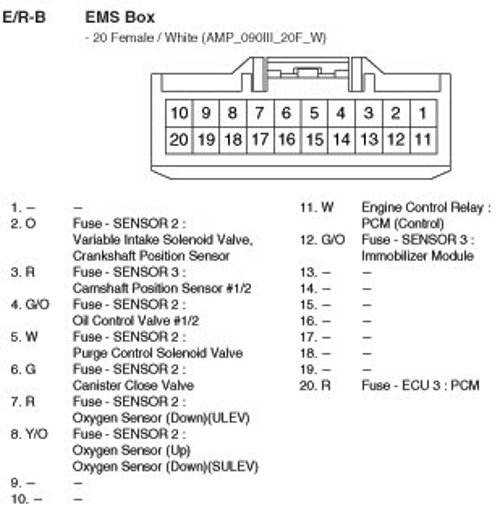 E/R-B EMS Box

- 20 Female / White (AMP_090III_20F_W)

| 10 | 9 | 8 | 7 | 6 | 5 | 4 | 3 | 2 | 1 |
|---|---|---|---|---|---|---|---|---|---|
| 20 | 19 | 18 | 17 | 16 | 15 | 14 | 13 | 12 | 11 |

1. – –
2. O Fuse - SENSOR 2 : Variable Intake Solenoid Valve, Crankshaft Position Sensor
3. R Fuse - SENSOR 3 : Camshaft Position Sensor #1/2
4. G/O Fuse - SENSOR 2 : Oil Control Valve #1/2
5. W Fuse - SENSOR 2 : Purge Control Solenoid Valve
6. G Fuse - SENSOR 2 : Canister Close Valve
7. R Fuse - SENSOR 2 : Oxygen Sensor (Down)(ULEV)
8. Y/O Fuse - SENSOR 2 : Oxygen Sensor (Up) Oxygen Sensor (Down)(SULEV)
9. – –
10. – –

11. W Engine Control Relay : PCM (Control)
12. G/O Fuse - SENSOR 3 : Immobilizer Module
13. – –
14. – –
15. – –
16. – –
17. – –
18. – –
19. – –
20. R Fuse - ECU 3 : PCM